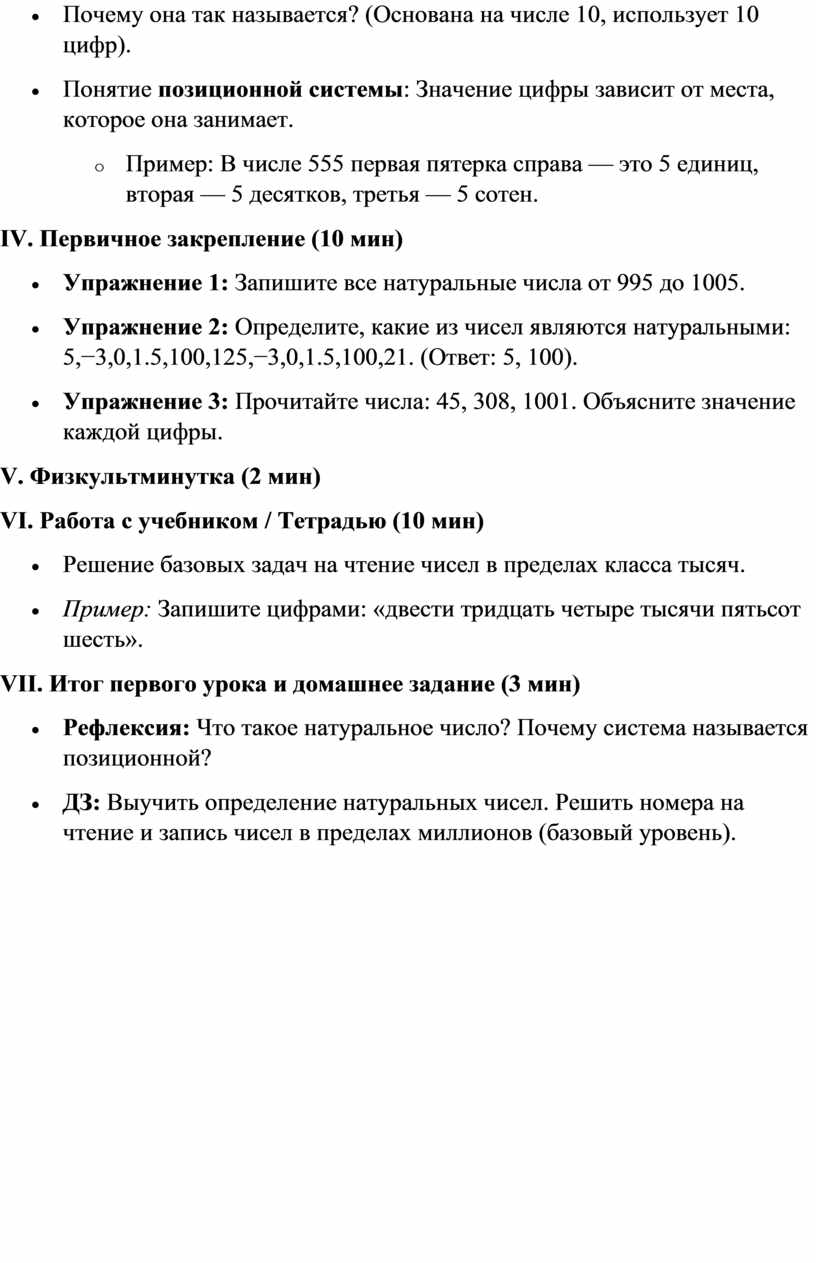 • Почему она так называется? (Основана на числе 10, использует 10 цифр).

• Понятие **позиционной системы**: Значение цифры зависит от места, которое она занимает.

  o Пример: В числе 555 первая пятерка справа — это 5 единиц, вторая — 5 десятков, третья — 5 сотен.

**IV. Первичное закрепление (10 мин)**

• **Упражнение 1:** Запишите все натуральные числа от 995 до 1005.

• **Упражнение 2:** Определите, какие из чисел являются натуральными: 5,−3,0,1.5,100,125,−3,0,1.5,100,21. (Ответ: 5, 100).

• **Упражнение 3:** Прочитайте числа: 45, 308, 1001. Объясните значение каждой цифры.

**V. Физкультминутка (2 мин)**

**VI. Работа с учебником / Тетрадью (10 мин)**

• Решение базовых задач на чтение чисел в пределах класса тысяч.

• *Пример:* Запишите цифрами: «двести тридцать четыре тысячи пятьсот шесть».

**VII. Итог первого урока и домашнее задание (3 мин)**

• **Рефлексия:** Что такое натуральное число? Почему система называется позиционной?

• **ДЗ:** Выучить определение натуральных чисел. Решить номера на чтение и запись чисел в пределах миллионов (базовый уровень).